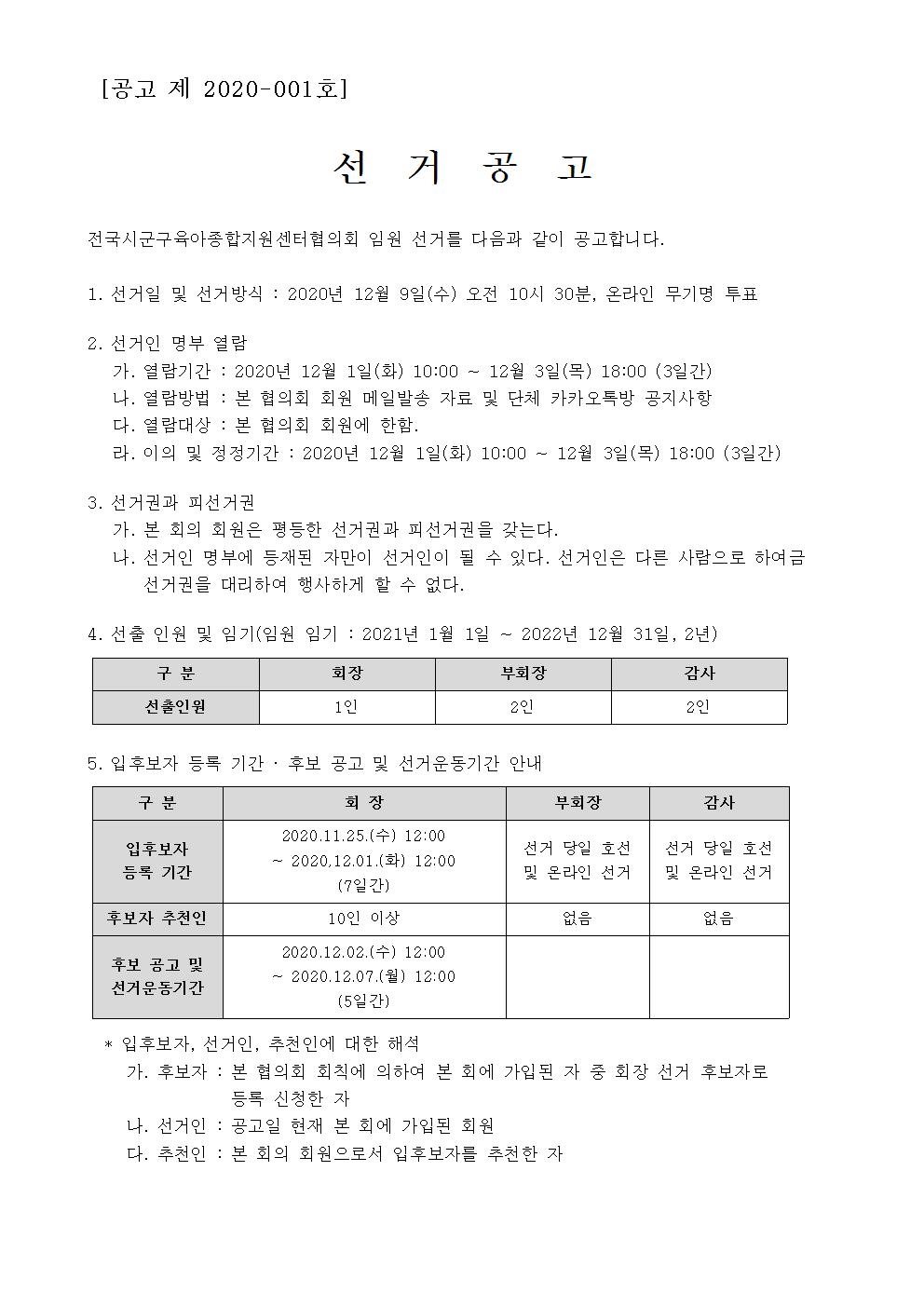 [공고 제 2020-001호]

선 거 공 고

전국시군구육아종합지원센터협의회 임원 선거를 다음과 같이 공고합니다.

1. 선거일 및 선거방식 : 2020년 12월 9일(수) 오전 10시 30분, 온라인 무기명 투표

2. 선거인 명부 열람
가. 열람기간 : 2020년 12월 1일(화) 10:00 ~ 12월 3일(목) 18:00 (3일간)
나. 열람방법 : 본 협의회 회원 메일발송 자료 및 단체 카카오톡방 공지사항
다. 열람대상 : 본 협의회 회원에 한함.
라. 이의 및 정정기간 : 2020년 12월 1일(화) 10:00 ~ 12월 3일(목) 18:00 (3일간)

3. 선거권과 피선거권
가. 본 회의 회원은 평등한 선거권과 피선거권을 갖는다.
나. 선거인 명부에 등재된 자만이 선거인이 될 수 있다. 선거인은 다른 사람으로 하여금 선거권을 대리하여 행사하게 할 수 없다.

4. 선출 인원 및 임기(임원 임기 : 2021년 1월 1일 ~ 2022년 12월 31일, 2년)

| 구 분 | 회장 | 부회장 | 감사 |
|---|---|---|---|
| 선출인원 | 1인 | 2인 | 2인 |

5. 입후보자 등록 기간 · 후보 공고 및 선거운동기간 안내

| 구 분 | 회 장 | 부회장 | 감사 |
|---|---|---|---|
| 입후보자 등록 기간 | 2020.11.25.(수) 12:00 ~ 2020.12.01.(화) 12:00 (7일간) | 선거 당일 호선 및 온라인 선거 | 선거 당일 호선 및 온라인 선거 |
| 후보자 추천인 | 10인 이상 | 없음 | 없음 |
| 후보 공고 및 선거운동기간 | 2020.12.02.(수) 12:00 ~ 2020.12.07.(월) 12:00 (5일간) | | |

* 입후보자, 선거인, 추천인에 대한 해석
가. 후보자 : 본 협의회 회칙에 의하여 본 회에 가입된 자 중 회장 선거 후보자로 등록 신청한 자
나. 선거인 : 공고일 현재 본 회에 가입된 회원
다. 추천인 : 본 회의 회원으로서 입후보자를 추천한 자